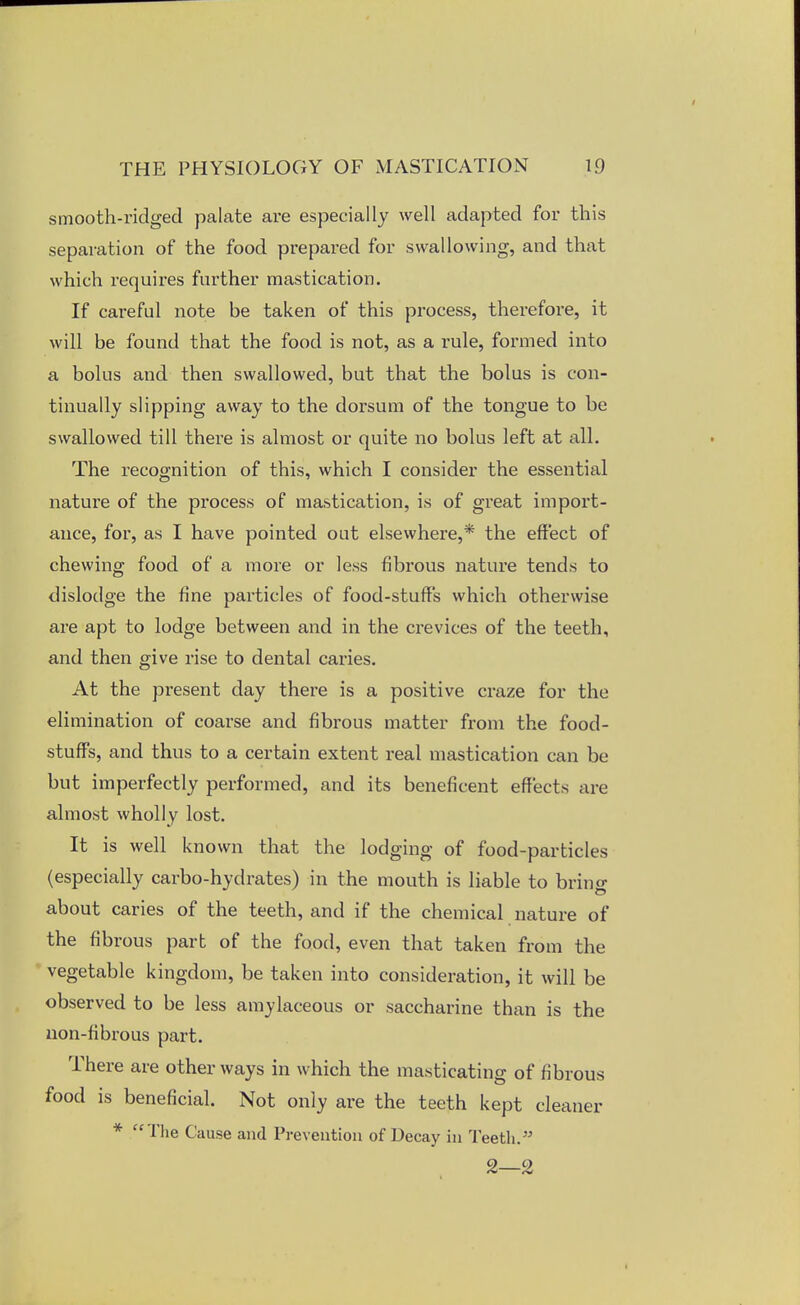 THE PHYSIOLOGY OF MASTICATION 19

smooth-ridged palate are especially well adapted for this separation of the food prepared for swallowing, and that which requires further mastication.

If careful note be taken of this process, therefore, it will be found that the food is not, as a rule, formed into a bolus and then swallowed, but that the bolus is continually slipping away to the dorsum of the tongue to be swallowed till there is almost or quite no bolus left at all. The recognition of this, which I consider the essential nature of the process of mastication, is of great importance, for, as I have pointed out elsewhere,* the effect of chewing food of a more or less fibrous nature tends to dislodge the fine particles of food-stuffs which otherwise are apt to lodge between and in the crevices of the teeth, and then give rise to dental caries.

At the present day there is a positive craze for the elimination of coarse and fibrous matter from the food-stuffs, and thus to a certain extent real mastication can be but imperfectly performed, and its beneficent effects are almost wholly lost.

It is well known that the lodging of food-particles (especially carbo-hydrates) in the mouth is liable to bring about caries of the teeth, and if the chemical nature of the fibrous part of the food, even that taken from the vegetable kingdom, be taken into consideration, it will be observed to be less amylaceous or saccharine than is the non-fibrous part.

There are other ways in which the masticating of fibrous food is beneficial. Not only are the teeth kept cleaner

* "The Cause and Prevention of Decay in Teeth."

2—2